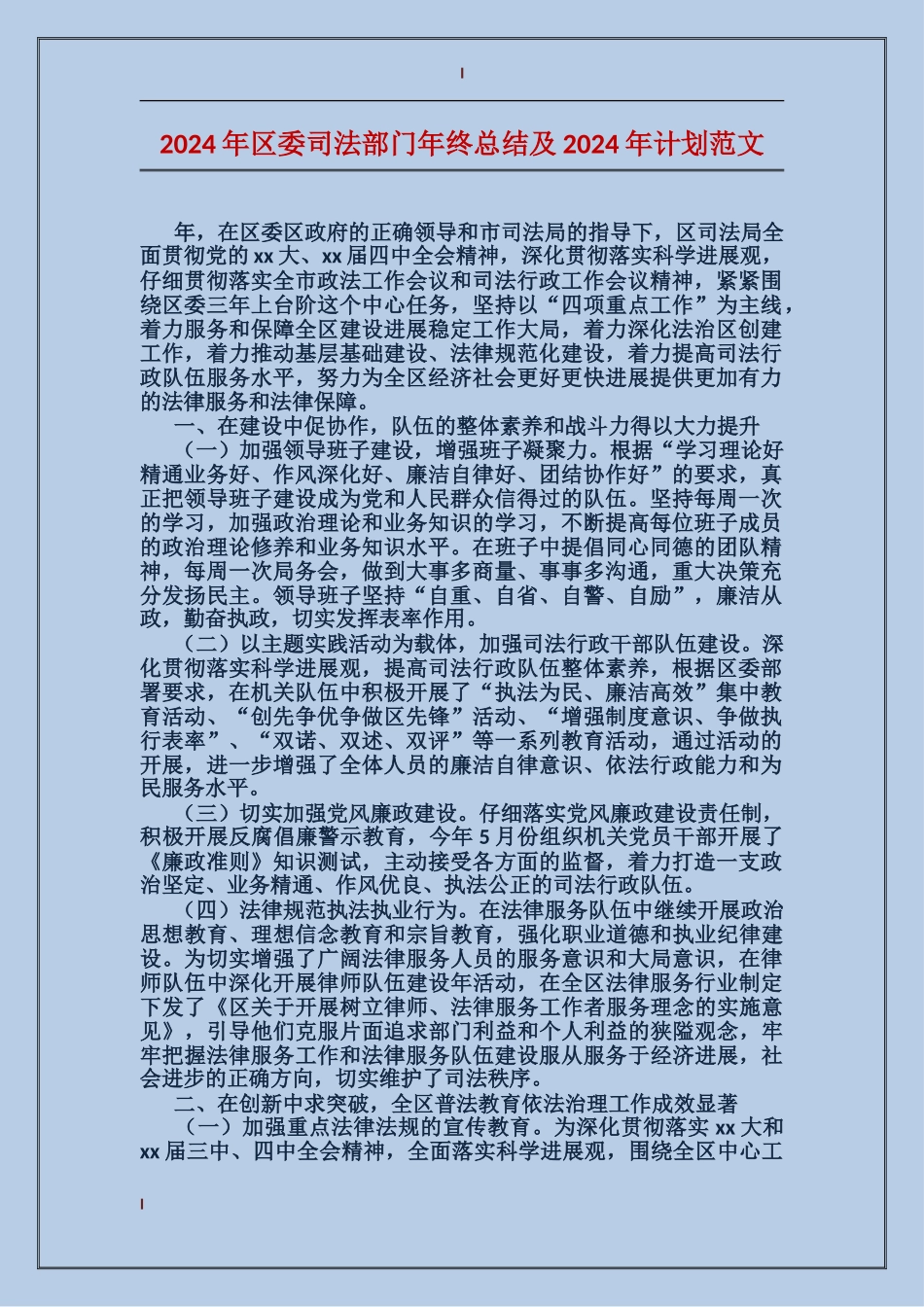 2024年区委司法部门年终总结及2024年计划范文

年，在区委区政府的正确领导和市司法局的指导下，区司法局全面贯彻党的xx大、xx届四中全会精神，深化贯彻落实科学进展观，仔细贯彻落实全市政法工作会议和司法行政工作会议精神，紧紧围绕区委三年上台阶这个中心任务，坚持以“四项重点工作”为主线，着力服务和保障全区建设进展稳定工作大局，着力深化法治区创建工作，着力推动基层基础建设、法律规范化建设，着力提高司法行政队伍服务水平，努力为全区经济社会更好更快进展提供更加有力的法律服务和法律保障。

一、在建设中促协作，队伍的整体素养和战斗力得以大力提升

（一）加强领导班子建设，增强班子凝聚力。根据“学习理论好精通业务好、作风深化好、廉洁自律好、团结协作好”的要求，真正把领导班子建设成为党和人民群众信得过的队伍。坚持每周一次的学习，加强政治理论和业务知识的学习，不断提高每位班子成员的政治理论修养和业务知识水平。在班子中提倡同心同德的团队精神，每周一次局务会，做到大事多商量、事事多沟通，重大决策充分发扬民主。领导班子坚持“自重、自省、自警、自励”，廉洁从政，勤奋执政，切实发挥表率作用。

（二）以主题实践活动为载体，加强司法行政干部队伍建设。深化贯彻落实科学进展观，提高司法行政队伍整体素养，根据区委部署要求，在机关队伍中积极开展了“执法为民、廉洁高效”集中教育活动、“创先争优争做区先锋”活动、“增强制度意识、争做执行表率”、“双诺、双述、双评”等一系列教育活动，通过活动的开展，进一步增强了全体人员的廉洁自律意识、依法行政能力和为民服务水平。

（三）切实加强党风廉政建设。仔细落实党风廉政建设责任制，积极开展反腐倡廉警示教育，今年5月份组织机关党员干部开展了《廉政准则》知识测试，主动接受各方面的监督，着力打造一支政治坚定、业务精通、作风优良、执法公正的司法行政队伍。

（四）法律规范执法执业行为。在法律服务队伍中继续开展政治思想教育、理想信念教育和宗旨教育，强化职业道德和执业纪律建设。为切实增强了广阔法律服务人员的服务意识和大局意识，在律师队伍中深化开展律师队伍建设年活动，在全区法律服务行业制定下发了《区关于开展树立律师、法律服务工作者服务理念的实施意见》，引导他们克服片面追求部门利益和个人利益的狭隘观念，牢牢把握法律服务工作和法律服务队伍建设服从服务于经济进展，社会进步的正确方向，切实维护了司法秩序。

二、在创新中求突破，全区普法教育依法治理工作成效显著

（一）加强重点法律法规的宣传教育。为深化贯彻落实xx大和xx届三中、四中全会精神，全面落实科学进展观，围绕全区中心工